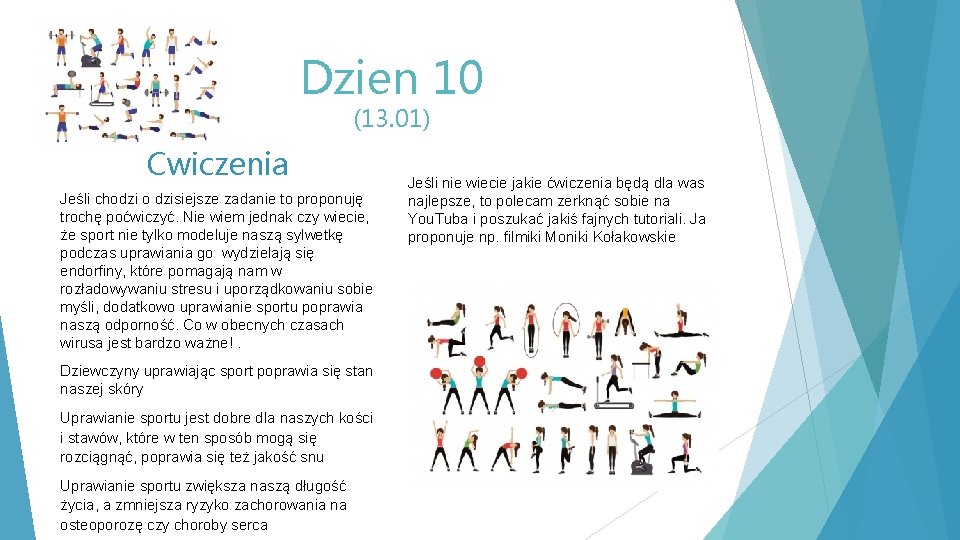 Dzien 10
(13.01)

Cwiczenia

Jeśli chodzi o dzisiejsze zadanie to proponuję trochę poćwiczyć. Nie wiem jednak czy wiecie, że sport nie tylko modeluje naszą sylwetkę podczas uprawiania go wydzielają się endorfiny, które pomagają nam w rozładowywaniu stresu i uporządkowaniu sobie myśli, dodatkowo uprawianie sportu poprawia naszą odporność. Co w obecnych czasach wirusa jest bardzo ważne! .

Dziewczyny uprawiając sport poprawia się stan naszej skóry

Uprawianie sportu jest dobre dla naszych kości i stawów, które w ten sposób mogą się rozciągnąć, poprawia się też jakość snu

Uprawianie sportu zwiększa naszą długość życia, a zmniejsza ryzyko zachorowania na osteoporozę czy choroby serca

Jeśli nie wiecie jakie ćwiczenia będą dla was najlepsze, to polecam zerknąć sobie na YouTuba i poszukać jakiś fajnych tutoriali. Ja proponuje np. filmiki Moniki Kołakowskie